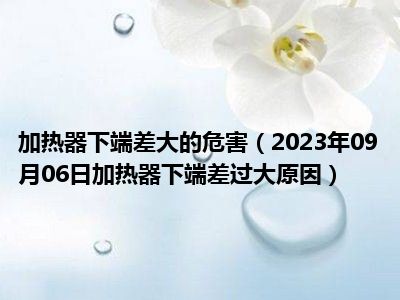 加热器下端差大的危害（2023年09月06日加热器下端差过大原因）